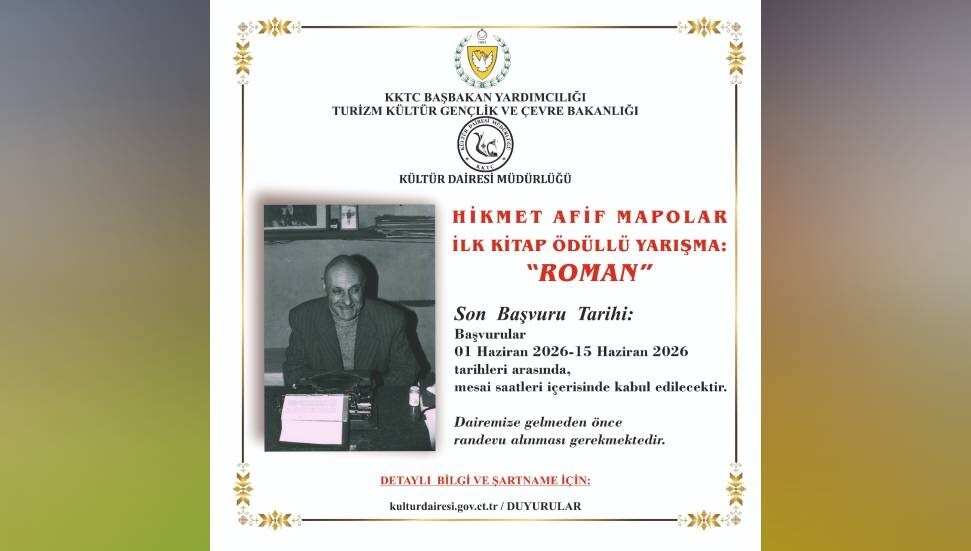 KKTC BAŞBAKAN YARDIMCILIĞI
TURİZM KÜLTÜR GENÇLİK VE ÇEVRE BAKANLIĞI

KÜLTÜR DAİRESİ MÜDÜRLÜĞÜ

HİKMET AFİF MAPOLAR
İLK KİTAP ÖDÜLLÜ YARIŞMA:
"ROMAN"

Son Başvuru Tarihi:
Başvurular
01 Haziran 2026-15 Haziran 2026
tarihleri arasında,
mesai saatleri içerisinde kabul edilecektir.

Dairemize gelmeden önce
randevu alınması gerekmektedir.

DETAYLI BİLGİ VE ŞARTNAME İÇİN:

kulturdairesi.gov.ct.tr / DUYURULAR